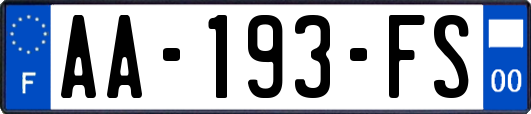 F

AA-193-FS

00